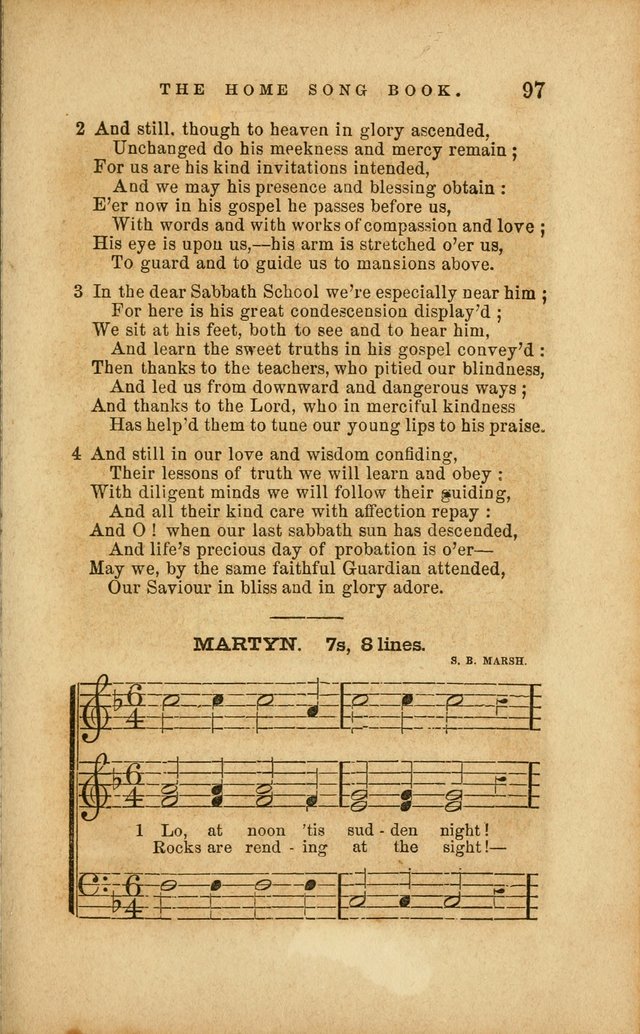 THE HOME SONG BOOK. 97

2 And still, though to heaven in glory ascended,
Unchanged do his meekness and mercy remain ;
For us are his kind invitations intended,
And we may his presence and blessing obtain :
E'er now in his gospel he passes before us,
With words and with works of compassion and love ;
His eye is upon us,—his arm is stretched o'er us,
To guard and to guide us to mansions above.

3 In the dear Sabbath School we're especially near him ;
For here is his great condescension display'd ;
We sit at his feet, both to see and to hear him,
And learn the sweet truths in his gospel convey'd :
Then thanks to the teachers, who pitied our blindness,
And led us from downward and dangerous ways ;
And thanks to the Lord, who in merciful kindness
Has help'd them to tune our young lips to his praise.

4 And still in our love and wisdom confiding,
Their lessons of truth we will learn and obey :
With diligent minds we will follow their guiding,
And all their kind care with affection repay :
And O ! when our last sabbath sun has descended,
And life's precious day of probation is o'er—
May we, by the same faithful Guardian attended,
Our Saviour in bliss and in glory adore.

MARTYN. 7s, 8 lines.

S. B. MARSH.

1 Lo, at noon 'tis sud - den night!
Rocks are rend - ing at the sight!—